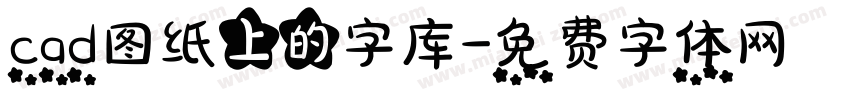 cad图纸上的字库-免费字体网